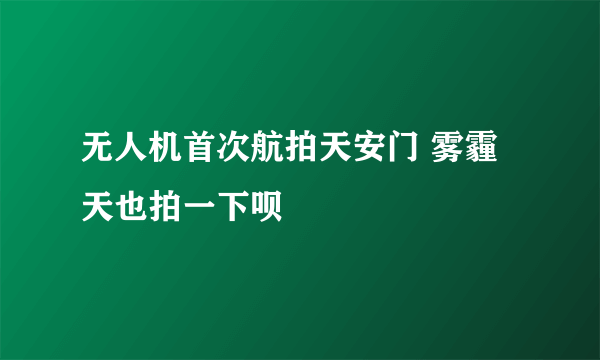 无人机首次航拍天安门 雾霾天也拍一下呗